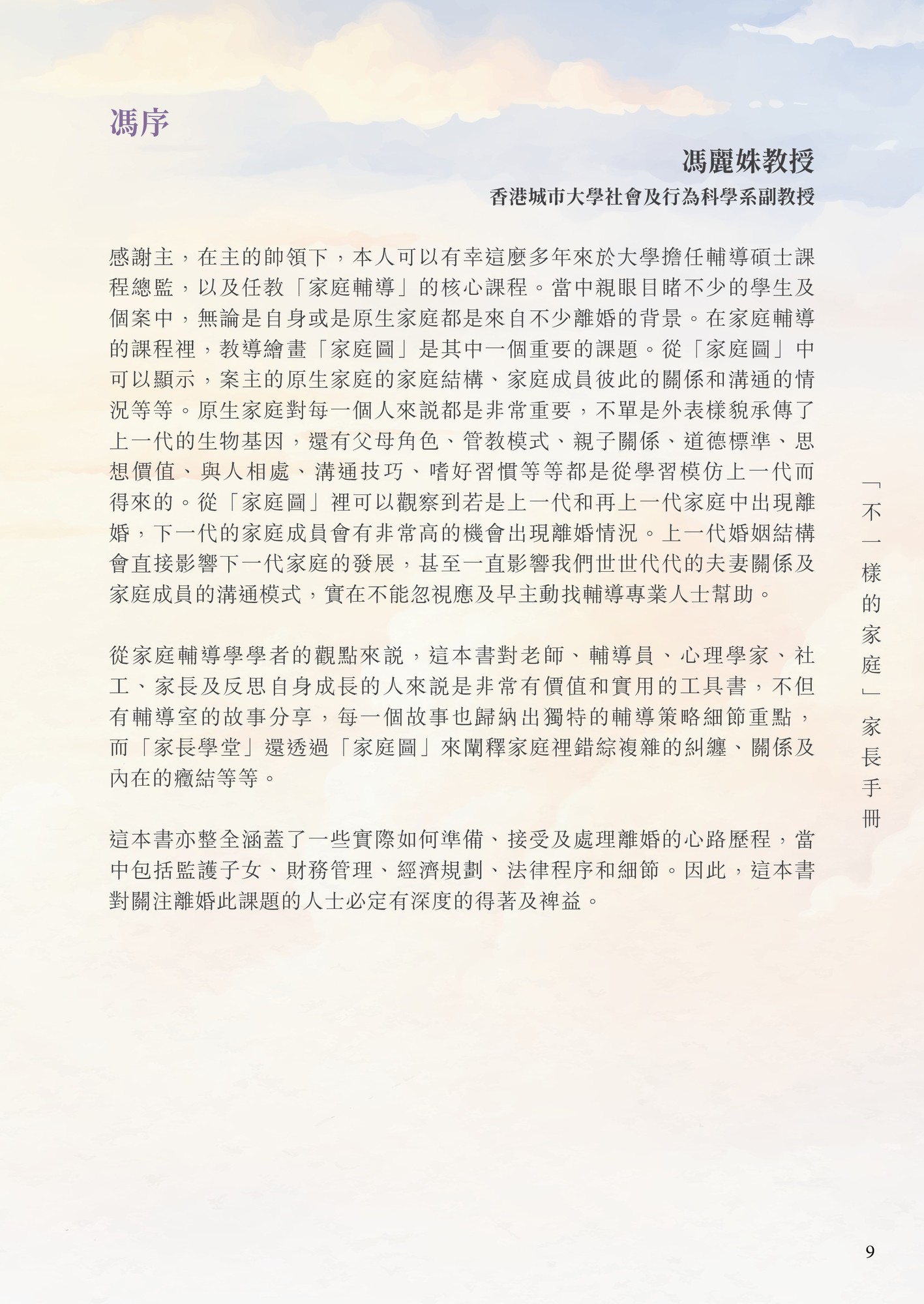 馮序

馮麗姝教授
香港城市大學社會及行為科學系副教授

感謝主，在主的帥領下，本人可以有幸這麼多年來於大學擔任輔導碩士課程總監，以及任教「家庭輔導」的核心課程。當中親眼目睹不少的學生及個案中，無論是自身或是原生家庭都是來自不少離婚的背景。在家庭輔導的課程裡，教導繪畫「家庭圖」是其中一個重要的課題。從「家庭圖」中可以顯示，案主的原生家庭的家庭結構、家庭成員彼此的關係和溝通的情況等等。原生家庭對每一個人來說都是非常重要，不單是外表樣貌承傳了上一代的生物基因，還有父母角色、管教模式、親子關係、道德標準、思想價值、與人相處、溝通技巧、嗜好習慣等等都是從學習模仿上一代而得來的。從「家庭圖」裡可以觀察到若是上一代和再上一代家庭中出現離婚，下一代的家庭成員會有非常高的機會出現離婚情況。上一代婚姻結構會直接影響下一代家庭的發展，甚至一直影響我們世世代代的夫妻關係及家庭成員的溝通模式，實在不能忽視應及早主動找輔導專業人士幫助。

從家庭輔導學學者的觀點來說，這本書對老師、輔導員、心理學家、社工、家長及反思自身成長的人來說是非常有價值和實用的工具書，不但有輔導室的故事分享，每一個故事也歸納出獨特的輔導策略細節重點，而「家長學堂」還透過「家庭圖」來闡釋家庭裡錯綜複雜的糾纏、關係及內在的癥結等等。

這本書亦整全涵蓋了一些實際如何準備、接受及處理離婚的心路歷程，當中包括監護子女、財務管理、經濟規劃、法律程序和細節。因此，這本書對關注離婚此課題的人士必定有深度的得著及裨益。

「不一樣的家庭」家長手冊

9